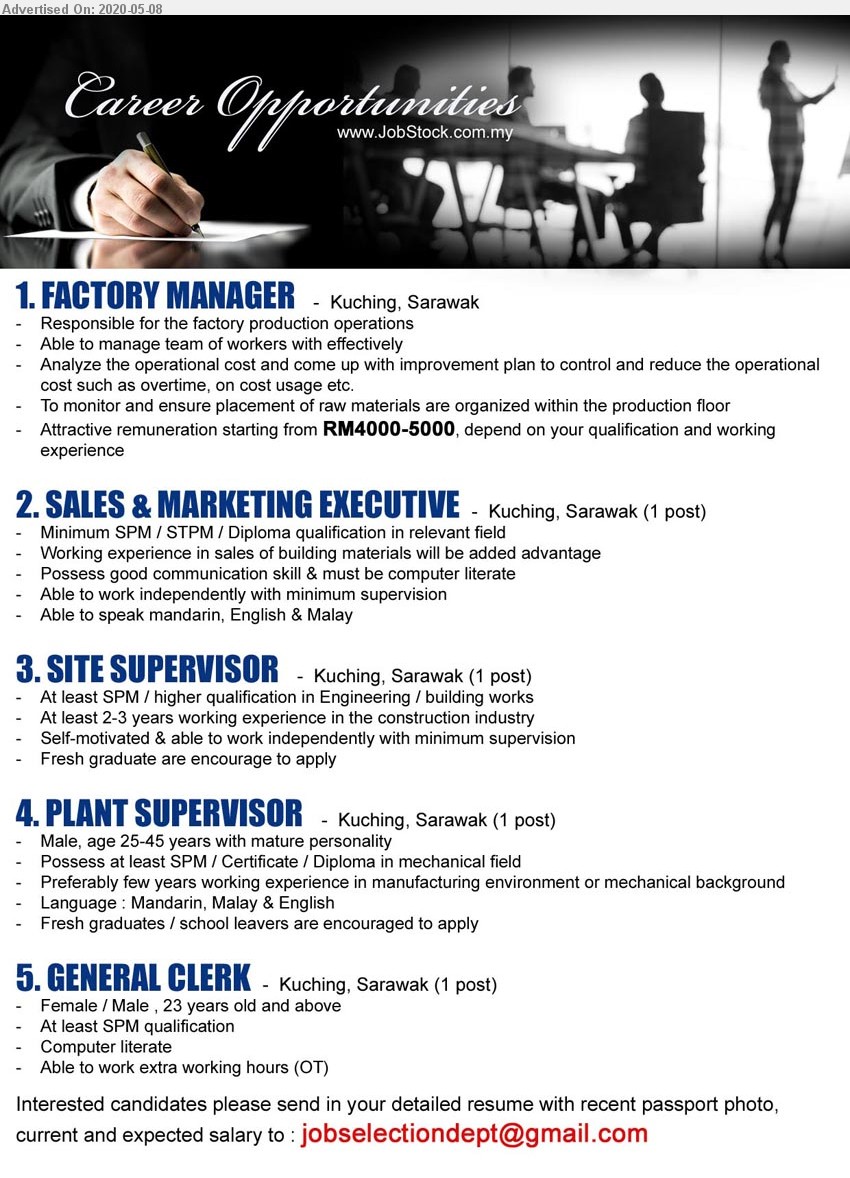 Advertised On: 2020-05-08

Career Opportunities
www.JobStock.com.my

1. FACTORY MANAGER - Kuching, Sarawak
- Responsible for the factory production operations
- Able to manage team of workers with effectively
- Analyze the operational cost and come up with improvement plan to control and reduce the operational cost such as overtime, on cost usage etc.
- To monitor and ensure placement of raw materials are organized within the production floor
- Attractive remuneration starting from RM4000-5000, depend on your qualification and working experience

2. SALES & MARKETING EXECUTIVE - Kuching, Sarawak (1 post)
- Minimum SPM / STPM / Diploma qualification in relevant field
- Working experience in sales of building materials will be added advantage
- Possess good communication skill & must be computer literate
- Able to work independently with minimum supervision
- Able to speak mandarin, English & Malay

3. SITE SUPERVISOR - Kuching, Sarawak (1 post)
- At least SPM / higher qualification in Engineering / building works
- At least 2-3 years working experience in the construction industry
- Self-motivated & able to work independently with minimum supervision
- Fresh graduate are encourage to apply

4. PLANT SUPERVISOR - Kuching, Sarawak (1 post)
- Male, age 25-45 years with mature personality
- Possess at least SPM / Certificate / Diploma in mechanical field
- Preferably few years working experience in manufacturing environment or mechanical background
- Language : Mandarin, Malay & English
- Fresh graduates / school leavers are encouraged to apply

5. GENERAL CLERK - Kuching, Sarawak (1 post)
- Female / Male , 23 years old and above
- At least SPM qualification
- Computer literate
- Able to work extra working hours (OT)

Interested candidates please send in your detailed resume with recent passport photo, current and expected salary to : jobselectiondept@gmail.com